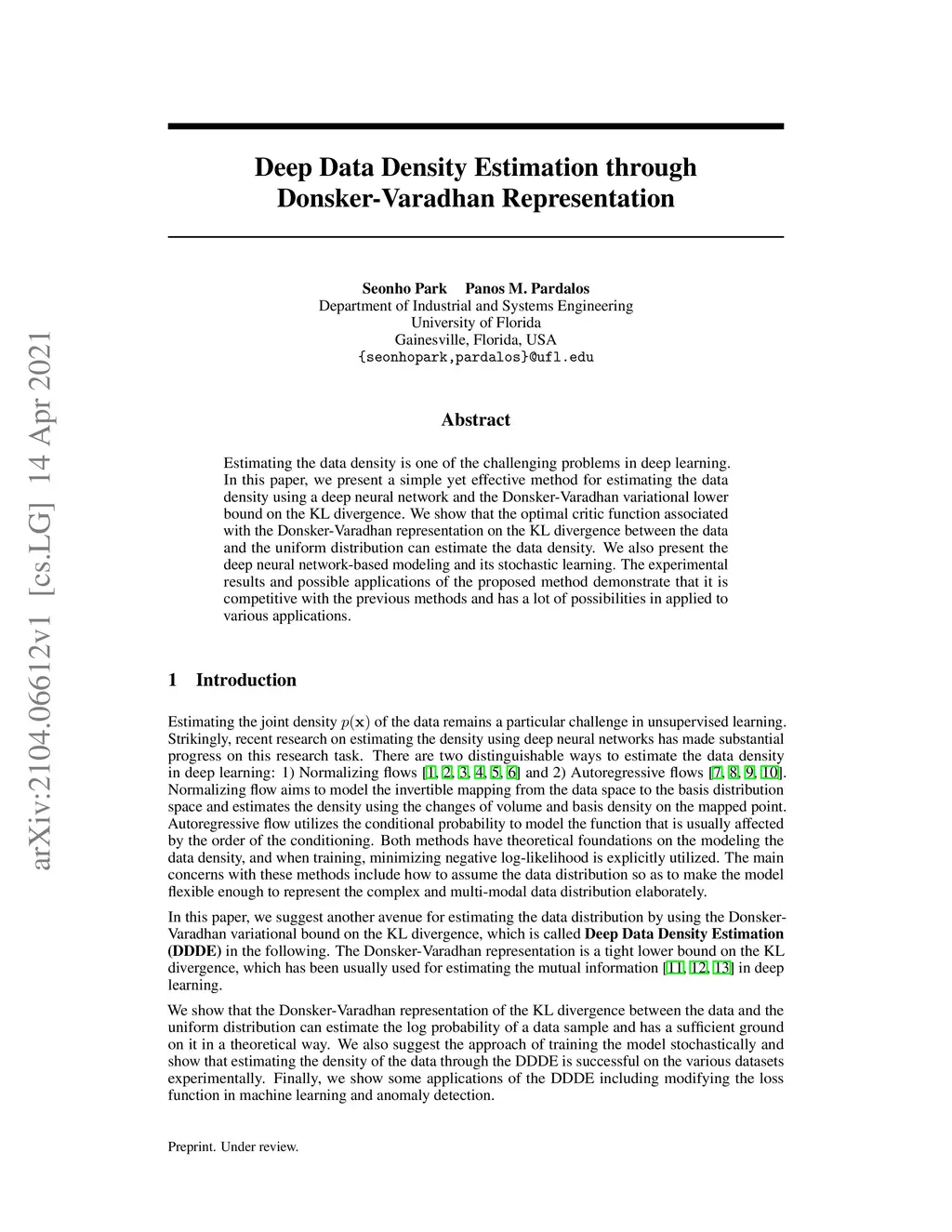 arXiv:2104.06612v1 [cs.LG] 14 Apr 2021

Deep Data Density Estimation through Donsker-Varadhan Representation

Seonho Park Panos M. Pardalos
Department of Industrial and Systems Engineering
University of Florida
Gainesville, Florida, USA
{seonhopark,pardalos}@ufl.edu

Abstract

Estimating the data density is one of the challenging problems in deep learning. In this paper, we present a simple yet effective method for estimating the data density using a deep neural network and the Donsker-Varadhan variational lower bound on the KL divergence. We show that the optimal critic function associated with the Donsker-Varadhan representation on the KL divergence between the data and the uniform distribution can estimate the data density. We also present the deep neural network-based modeling and its stochastic learning. The experimental results and possible applications of the proposed method demonstrate that it is competitive with the previous methods and has a lot of possibilities in applied to various applications.

1 Introduction

Estimating the joint density $p(\mathbf{x})$ of the data remains a particular challenge in unsupervised learning. Strikingly, recent research on estimating the density using deep neural networks has made substantial progress on this research task. There are two distinguishable ways to estimate the data density in deep learning: 1) Normalizing flows [1, 2, 3, 4, 5, 6] and 2) Autoregressive flows [7, 8, 9, 10]. Normalizing flow aims to model the invertible mapping from the data space to the basis distribution space and estimates the density using the changes of volume and basis density on the mapped point. Autoregressive flow utilizes the conditional probability to model the function that is usually affected by the order of the conditioning. Both methods have theoretical foundations on the modeling the data density, and when training, minimizing negative log-likelihood is explicitly utilized. The main concerns with these methods include how to assume the data distribution so as to make the model flexible enough to represent the complex and multi-modal data distribution elaborately.

In this paper, we suggest another avenue for estimating the data distribution by using the Donsker-Varadhan variational bound on the KL divergence, which is called Deep Data Density Estimation (DDDE) in the following. The Donsker-Varadhan representation is a tight lower bound on the KL divergence, which has been usually used for estimating the mutual information [11, 12, 13] in deep learning.

We show that the Donsker-Varadhan representation of the KL divergence between the data and the uniform distribution can estimate the log probability of a data sample and has a sufficient ground on it in a theoretical way. We also suggest the approach of training the model stochastically and show that estimating the density of the data through the DDDE is successful on the various datasets experimentally. Finally, we show some applications of the DDDE including modifying the loss function in machine learning and anomaly detection.

Preprint. Under review.